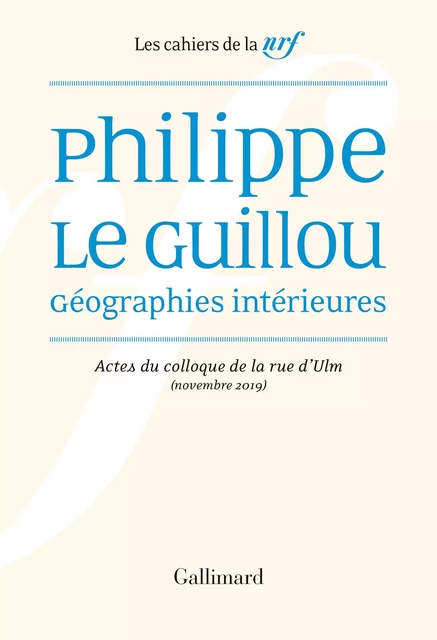 Les cahiers de la nrf

Philippe
Le Guillou
Géographies intérieures

Actes du colloque de la rue d'Ulm
(novembre 2019)

Gallimard